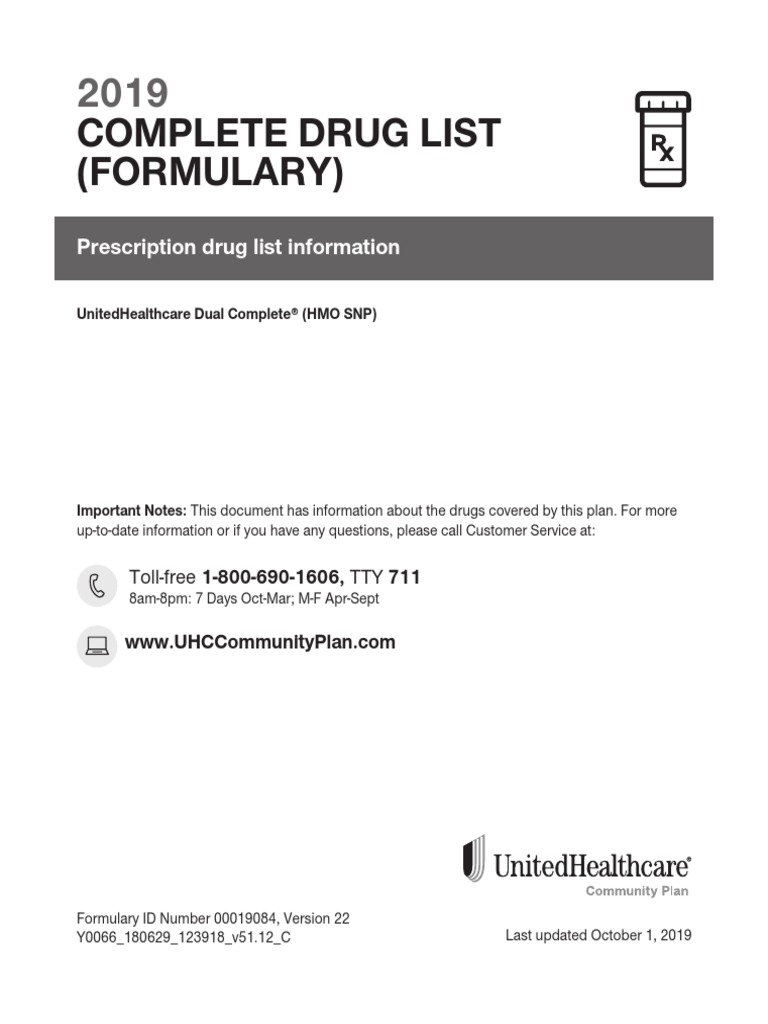 2019
COMPLETE DRUG LIST (FORMULARY)

Rx

Prescription drug list information

UnitedHealthcare Dual Complete® (HMO SNP)

Important Notes: This document has information about the drugs covered by this plan. For more up-to-date information or if you have any questions, please call Customer Service at:

Toll-free 1-800-690-1606, TTY 711
8am-8pm: 7 Days Oct-Mar; M-F Apr-Sept

www.UHCCommunityPlan.com

UnitedHealthcare®
Community Plan

Formulary ID Number 00019084, Version 22
Y0066_180629_123918_v51.12_C

Last updated October 1, 2019